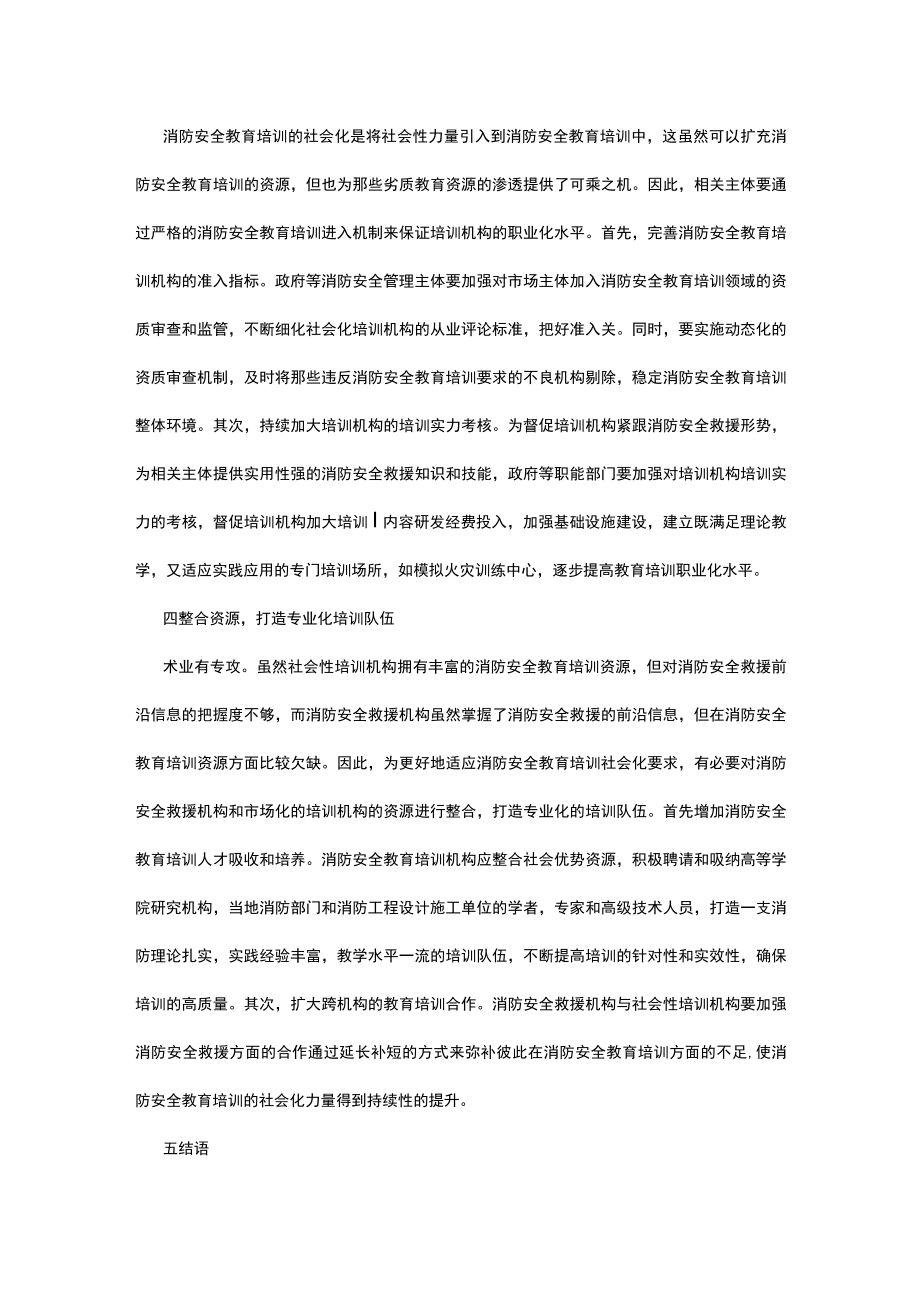 消防安全教育培训的社会化是将社会性力量引入到消防安全教育培训中，这虽然可以扩充消防安全教育培训的资源，但也为那些劣质教育资源的渗透提供了可乘之机。因此，相关主体要通过严格的消防安全教育培训进入机制来保证培训机构的职业化水平。首先，完善消防安全教育培训机构的准入指标。政府等消防安全管理主体要加强对市场主体加入消防安全教育培训领域的资质审查和监管，不断细化社会化培训机构的从业评论标准，把好准入关。同时，要实施动态化的资质审查机制，及时将那些违反消防安全教育培训要求的不良机构剔除，稳定消防安全教育培训整体环境。其次，持续加大培训机构的培训实力考核。为督促培训机构紧跟消防安全救援形势，为相关主体提供实用性强的消防安全救援知识和技能，政府等职能部门要加强对培训机构培训实力的考核，督促培训机构加大培训丨内容研发经费投入，加强基础设施建设，建立既满足理论教学，又适应实践应用的专门培训场所，如模拟火灾训练中心，逐步提高教育培训职业化水平。

四整合资源，打造专业化培训队伍

术业有专攻。虽然社会性培训机构拥有丰富的消防安全教育培训资源，但对消防安全救援前沿信息的把握度不够，而消防安全救援机构虽然掌握了消防安全救援的前沿信息，但在消防安全教育培训资源方面比较欠缺。因此，为更好地适应消防安全教育培训社会化要求，有必要对消防安全救援机构和市场化的培训机构的资源进行整合，打造专业化的培训队伍。首先增加消防安全教育培训人才吸收和培养。消防安全教育培训机构应整合社会优势资源，积极聘请和吸纳高等学院研究机构，当地消防部门和消防工程设计施工单位的学者，专家和高级技术人员，打造一支消防理论扎实，实践经验丰富，教学水平一流的培训队伍，不断提高培训的针对性和实效性，确保培训的高质量。其次，扩大跨机构的教育培训合作。消防安全救援机构与社会性培训机构要加强消防安全救援方面的合作通过延长补短的方式来弥补彼此在消防安全教育培训方面的不足，使消防安全教育培训的社会化力量得到持续性的提升。

五结语